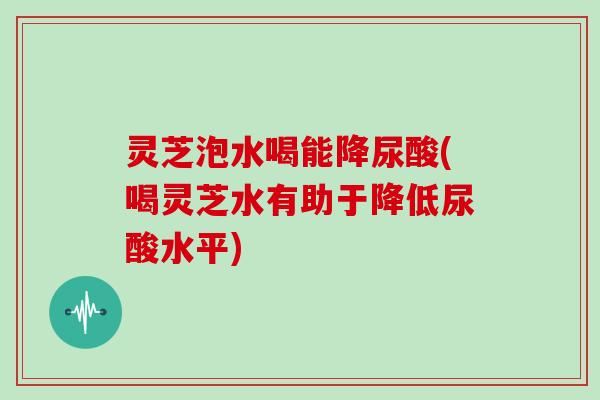 灵芝泡水喝能降尿酸(喝灵芝水有助于降低尿酸水平)